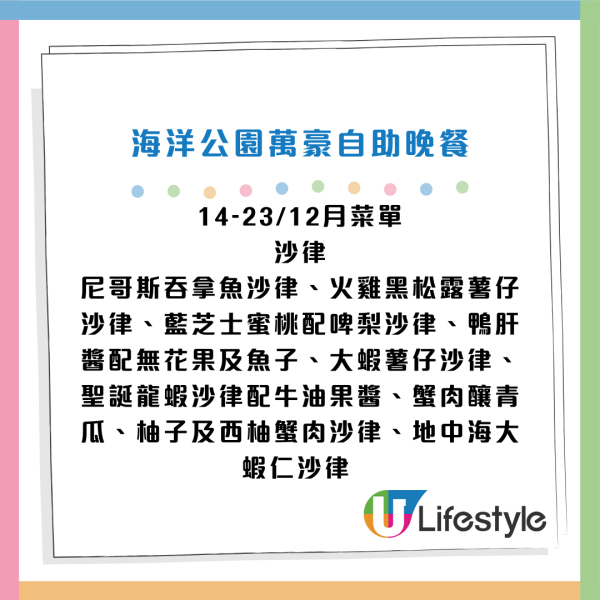 海洋公園萬豪自助晚餐

14-23/12月菜單
沙律
尼哥斯吞拿魚沙律、火雞黑松露薯仔沙律、藍芝士蜜桃配啤梨沙律、鴨肝醬配無花果及魚子、大蝦薯仔沙律、聖誕龍蝦沙律配牛油果醬、蟹肉釀青瓜、柚子及西柚蟹肉沙律、地中海大蝦仁沙律

U Lifestyle